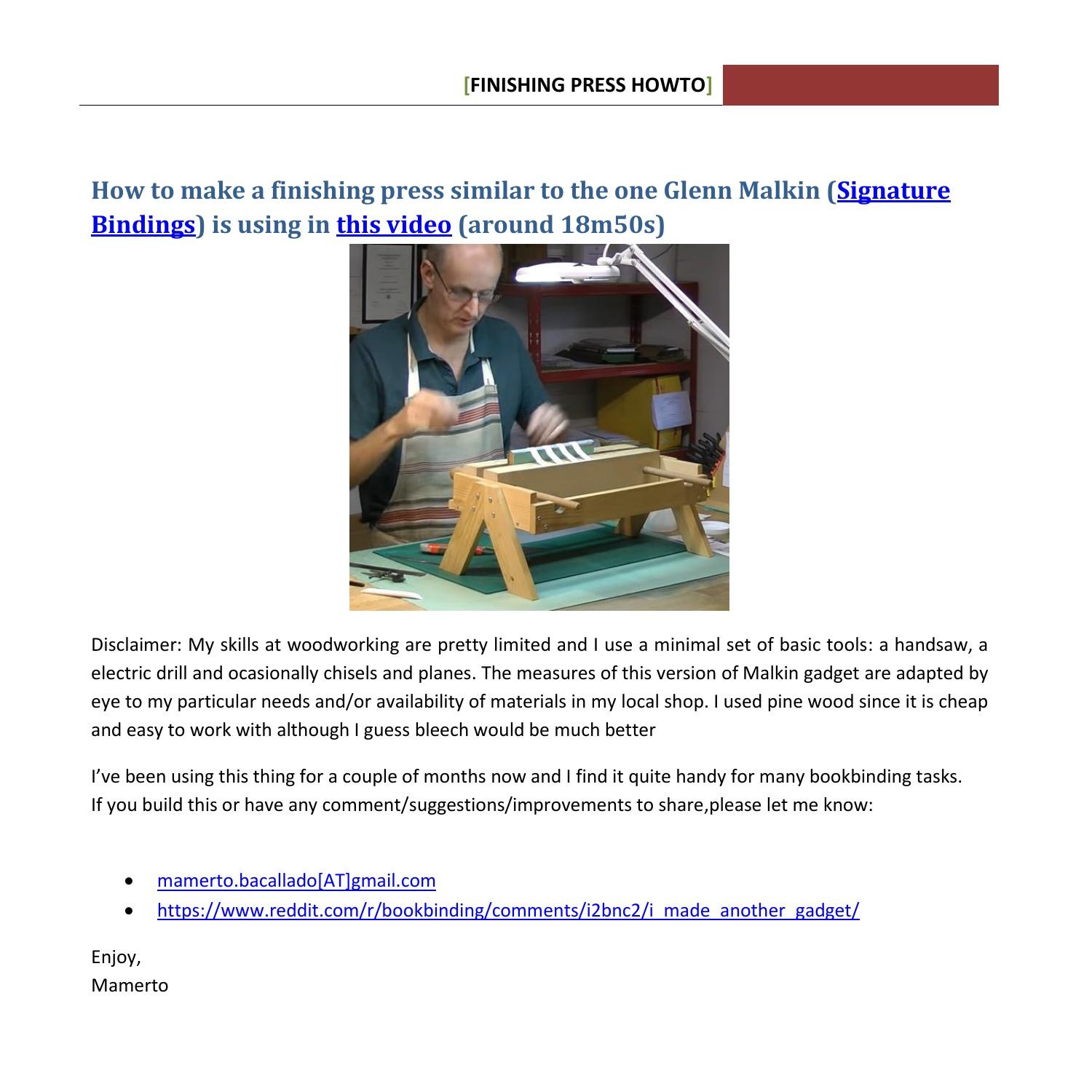 [FINISHING PRESS HOWTO]

How to make a finishing press similar to the one Glenn Malkin (Signature Bindings) is using in this video (around 18m50s)

Disclaimer: My skills at woodworking are pretty limited and I use a minimal set of basic tools: a handsaw, a electric drill and ocasionally chisels and planes. The measures of this version of Malkin gadget are adapted by eye to my particular needs and/or availability of materials in my local shop. I used pine wood since it is cheap and easy to work with although I guess bleech would be much better

I've been using this thing for a couple of months now and I find it quite handy for many bookbinding tasks.
If you build this or have any comment/suggestions/improvements to share,please let me know:

• mamerto.bacallado[AT]gmail.com
• https://www.reddit.com/r/bookbinding/comments/i2bnc2/i_made_another_gadget/

Enjoy,
Mamerto